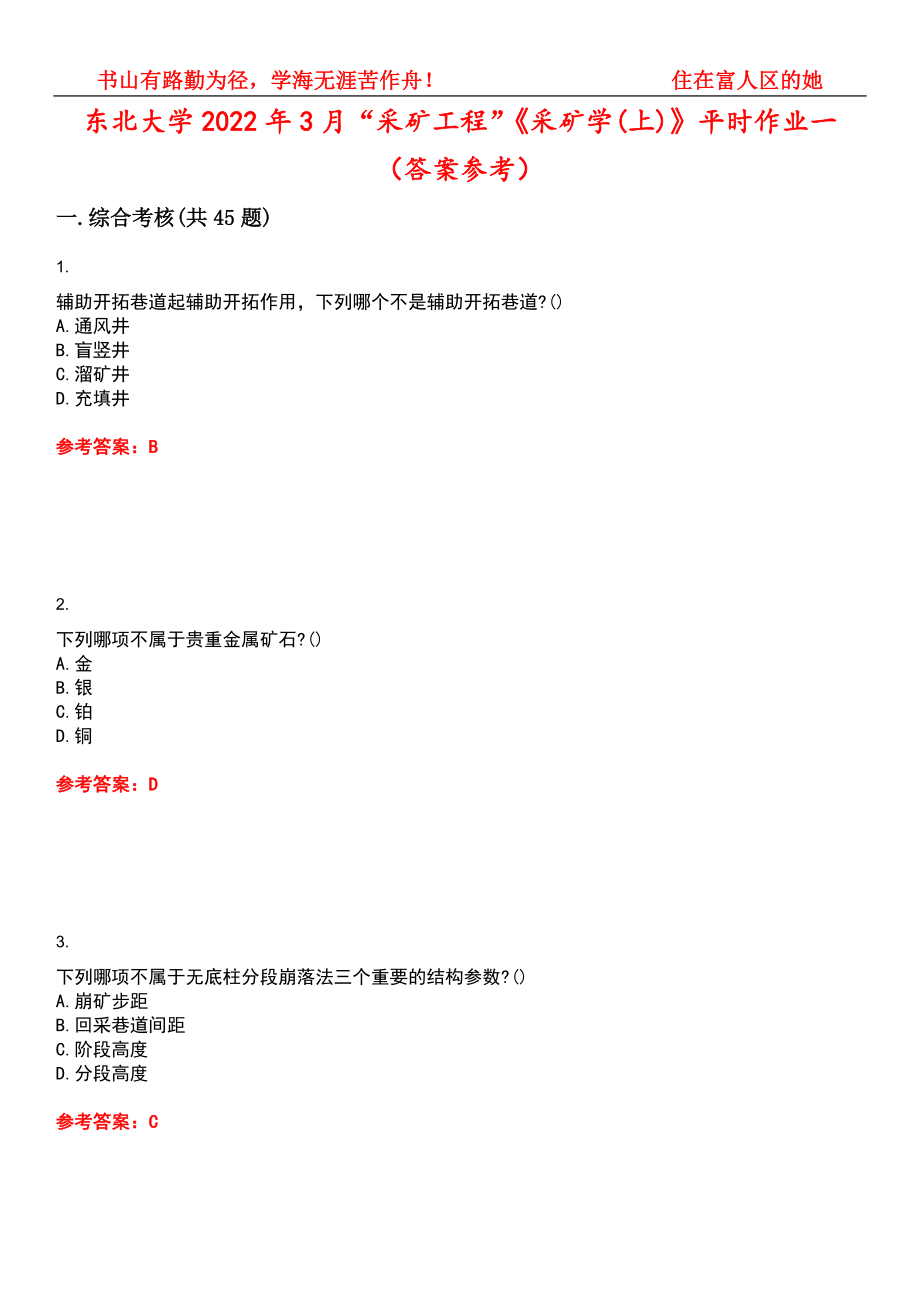 书山有路勤为径，学海无涯苦作舟！ 住在富人区的她

东北大学2022年3月“采矿工程”《采矿学(上)》平时作业一（答案参考）

一.综合考核(共45题)

1.

辅助开拓巷道起辅助开拓作用，下列哪个不是辅助开拓巷道?()
A.通风井
B.盲竖井
C.溜矿井
D.充填井

参考答案：B

2.

下列哪项不属于贵重金属矿石?()
A.金
B.银
C.铂
D.铜

参考答案：D

3.

下列哪项不属于无底柱分段崩落法三个重要的结构参数?()
A.崩矿步距
B.回采巷道间距
C.阶段高度
D.分段高度

参考答案：C